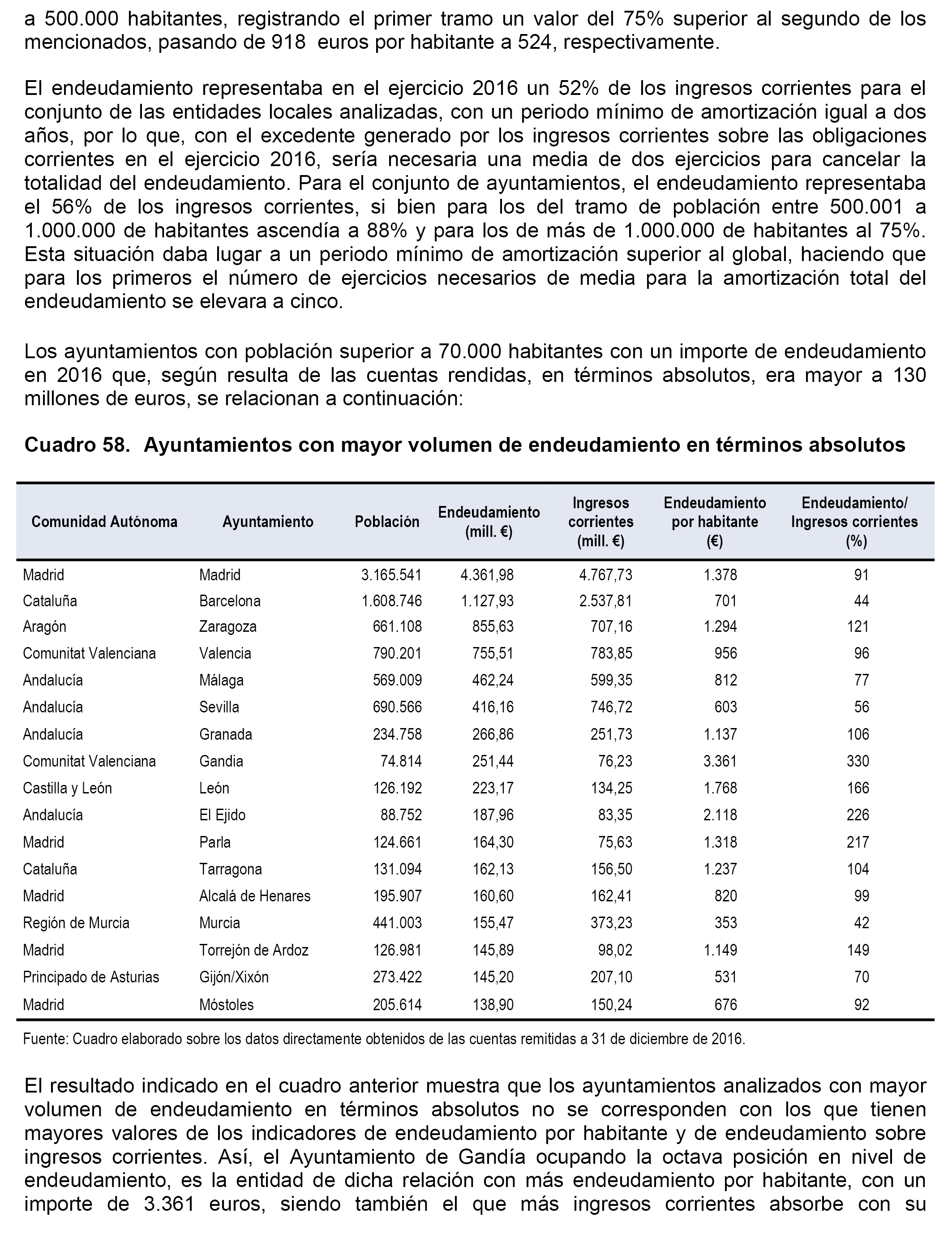 a 500.000 habitantes, registrando el primer tramo un valor del 75% superior al segundo de los mencionados, pasando de 918 euros por habitante a 524, respectivamente.

El endeudamiento representaba en el ejercicio 2016 un 52% de los ingresos corrientes para el conjunto de las entidades locales analizadas, con un periodo mínimo de amortización igual a dos años, por lo que, con el excedente generado por los ingresos corrientes sobre las obligaciones corrientes en el ejercicio 2016, sería necesaria una media de dos ejercicios para cancelar la totalidad del endeudamiento. Para el conjunto de ayuntamientos, el endeudamiento representaba el 56% de los ingresos corrientes, si bien para los del tramo de población entre 500.001 a 1.000.000 de habitantes ascendía a 88% y para los de más de 1.000.000 de habitantes al 75%. Esta situación daba lugar a un periodo mínimo de amortización superior al global, haciendo que para los primeros el número de ejercicios necesarios de media para la amortización total del endeudamiento se elevara a cinco.

Los ayuntamientos con población superior a 70.000 habitantes con un importe de endeudamiento en 2016 que, según resulta de las cuentas rendidas, en términos absolutos, era mayor a 130 millones de euros, se relacionan a continuación:

Cuadro 58. Ayuntamientos con mayor volumen de endeudamiento en términos absolutos

| Comunidad Autónoma | Ayuntamiento | Población | Endeudamiento (mill. €) | Ingresos corrientes (mill. €) | Endeudamiento por habitante (€) | Endeudamiento/ Ingresos corrientes (%) |
|---|---|---|---|---|---|---|
| Madrid | Madrid | 3.165.541 | 4.361,98 | 4.767,73 | 1.378 | 91 |
| Cataluña | Barcelona | 1.608.746 | 1.127,93 | 2.537,81 | 701 | 44 |
| Aragón | Zaragoza | 661.108 | 855,63 | 707,16 | 1.294 | 121 |
| Comunitat Valenciana | Valencia | 790.201 | 755,51 | 783,85 | 956 | 96 |
| Andalucía | Málaga | 569.009 | 462,24 | 599,35 | 812 | 77 |
| Andalucía | Sevilla | 690.566 | 416,16 | 746,72 | 603 | 56 |
| Andalucía | Granada | 234.758 | 266,86 | 251,73 | 1.137 | 106 |
| Comunitat Valenciana | Gandia | 74.814 | 251,44 | 76,23 | 3.361 | 330 |
| Castilla y León | León | 126.192 | 223,17 | 134,25 | 1.768 | 166 |
| Andalucía | El Ejido | 88.752 | 187,96 | 83,35 | 2.118 | 226 |
| Madrid | Parla | 124.661 | 164,30 | 75,63 | 1.318 | 217 |
| Cataluña | Tarragona | 131.094 | 162,13 | 156,50 | 1.237 | 104 |
| Madrid | Alcalá de Henares | 195.907 | 160,60 | 162,41 | 820 | 99 |
| Región de Murcia | Murcia | 441.003 | 155,47 | 373,23 | 353 | 42 |
| Madrid | Torrejón de Ardoz | 126.981 | 145,89 | 98,02 | 1.149 | 149 |
| Principado de Asturias | Gijón/Xixón | 273.422 | 145,20 | 207,10 | 531 | 70 |
| Madrid | Móstoles | 205.614 | 138,90 | 150,24 | 676 | 92 |

Fuente: Cuadro elaborado sobre los datos directamente obtenidos de las cuentas remitidas a 31 de diciembre de 2016.

El resultado indicado en el cuadro anterior muestra que los ayuntamientos analizados con mayor volumen de endeudamiento en términos absolutos no se corresponden con los que tienen mayores valores de los indicadores de endeudamiento por habitante y de endeudamiento sobre ingresos corrientes. Así, el Ayuntamiento de Gandía ocupando la octava posición en nivel de endeudamiento, es la entidad de dicha relación con más endeudamiento por habitante, con un importe de 3.361 euros, siendo también el que más ingresos corrientes absorbe con su